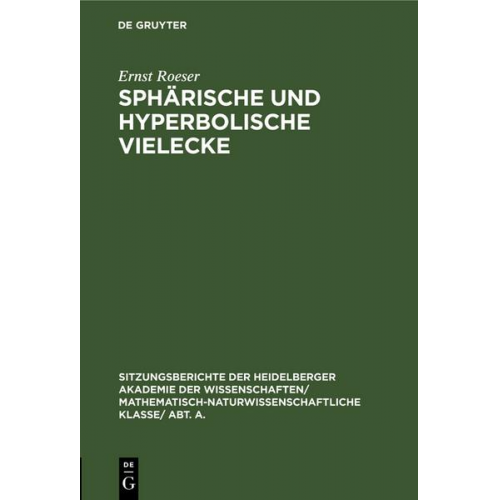 DE GRUYTER

Ernst Roeser

SPHÄRISCHE UND HYPERBOLISCHE VIELECKE

SITZUNGSBERICHTE DER HEIDELBERGER AKADEMIE DER WISSENSCHAFTEN/ MATHEMATISCH-NATURWISSENSCHAFTLICHE KLASSE/ ABT. A.

DE
G